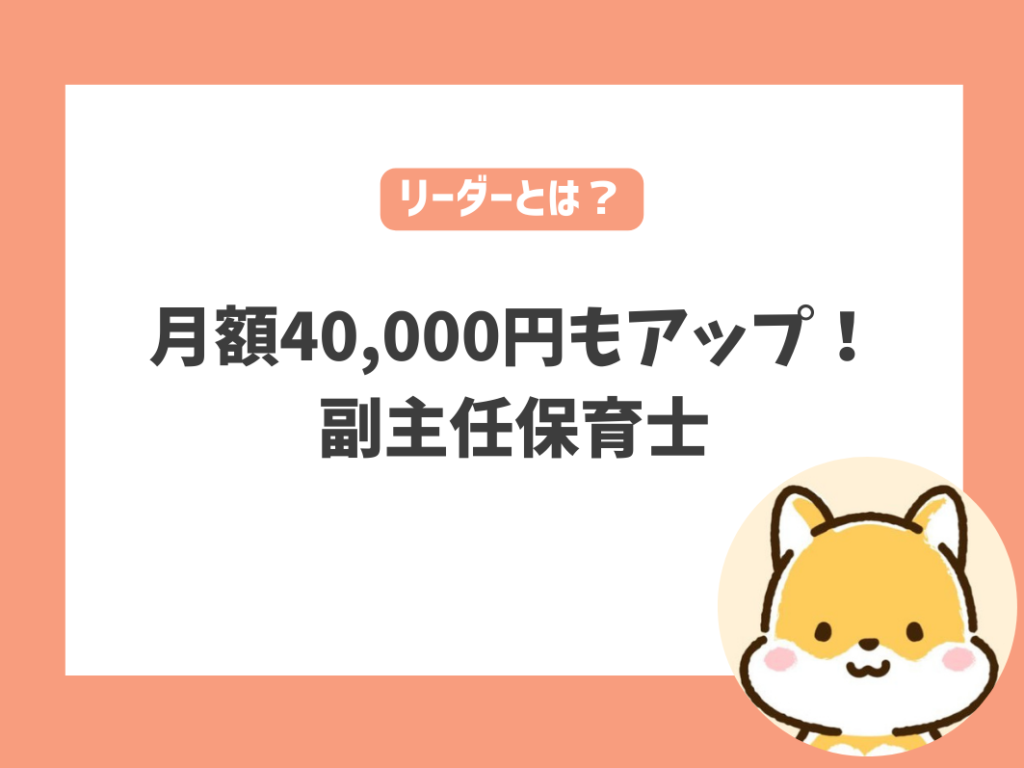 リーダーとは？

月額40,000円もアップ！
副主任保育士